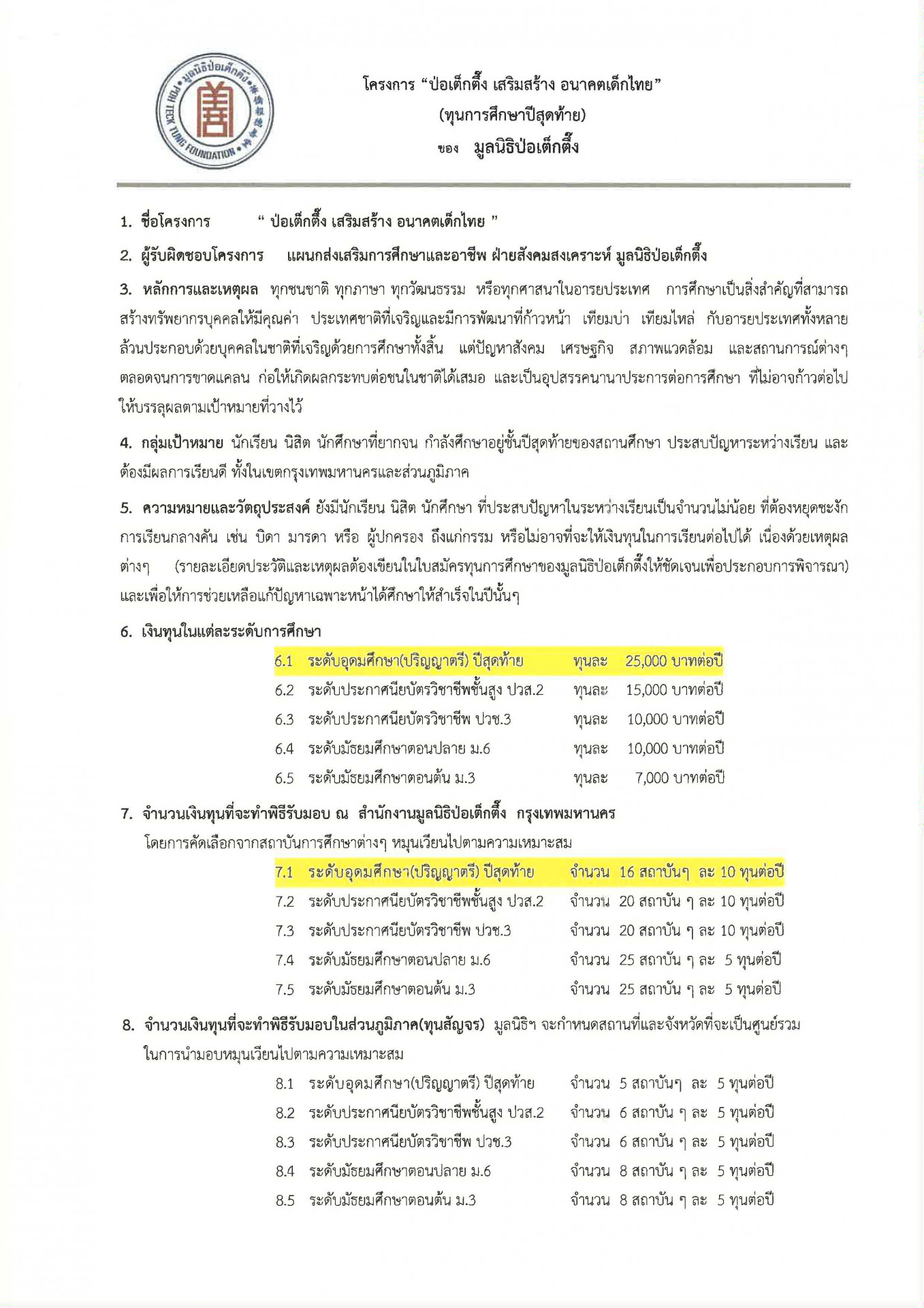 มูลนิธิป่อเต็กตึ๊ง
POH TECK TUNG FOUNDATION

โครงการ "ป่อเต็กตึ๊ง เสริมสร้าง อนาคตเด็กไทย"
(ทุนการศึกษาปีสุดท้าย)
ของ มูลนิธิป่อเต็กตึ๊ง

1. ชื่อโครงการ " ป่อเต็กตึ๊ง เสริมสร้าง อนาคตเด็กไทย "

2. ผู้รับผิดชอบโครงการ แผนกส่งเสริมการศึกษาและอาชีพ ฝ่ายสังคมสงเคราะห์ มูลนิธิป่อเต็กตึ๊ง

3. หลักการและเหตุผล ทุกชนชาติ ทุกภาษา ทุกวัฒนธรรม หรือทุกศาสนาในอารยประเทศ การศึกษาเป็นสิ่งสำคัญที่สามารถสร้างทรัพยากรบุคคลให้มีคุณค่า ประเทศชาติที่เจริญและมีการพัฒนาที่ก้าวหน้า เทียมบ่า เทียมไหล่ กับอารยประเทศทั้งหลาย ล้วนประกอบด้วยบุคคลในชาติที่เจริญด้วยการศึกษาทั้งสิ้น แต่ปัญหาสังคม เศรษฐกิจ สภาพแวดล้อม และสถานการณ์ต่างๆ ตลอดจนการขาดแคลน ก่อให้เกิดผลกระทบต่อชนในชาติได้เสมอ และเป็นอุปสรรคนานาประการต่อการศึกษา ที่ไม่อาจก้าวต่อไปให้บรรลุผลตามเป้าหมายที่วางไว้

4. กลุ่มเป้าหมาย นักเรียน นิสิต นักศึกษาที่ยากจน กำลังศึกษาอยู่ชั้นปีสุดท้ายของสถานศึกษา ประสบปัญหาระหว่างเรียน และต้องมีผลการเรียนดี ทั้งในเขตกรุงเทพมหานครและส่วนภูมิภาค

5. ความหมายและวัตถุประสงค์ ยังมีนักเรียน นิสิต นักศึกษา ที่ประสบปัญหาในระหว่างเรียนเป็นจำนวนไม่น้อย ที่ต้องหยุดชะงักการเรียนกลางคัน เช่น บิดา มารดา หรือ ผู้ปกครอง ถึงแก่กรรม หรือไม่อาจที่จะให้เงินทุนในการเรียนต่อไปได้ เนื่องด้วยเหตุผลต่างๆ (รายละเอียดประวัติและเหตุผลต้องเขียนในใบสมัครทุนการศึกษาของมูลนิธิป่อเต็กตึ๊งให้ชัดเจนเพื่อประกอบการพิจารณา) และเพื่อให้การช่วยเหลือแก้ปัญหาเฉพาะหน้าได้ศึกษาให้สำเร็จในปีนั้นๆ

6. เงินทุนในแต่ละระดับการศึกษา
6.1 ระดับอุดมศึกษา(ปริญญาตรี) ปีสุดท้าย ทุนละ 25,000 บาทต่อปี
6.2 ระดับประกาศนียบัตรวิชาชีพชั้นสูง ปวส.2 ทุนละ 15,000 บาทต่อปี
6.3 ระดับประกาศนียบัตรวิชาชีพ ปวช.3 ทุนละ 10,000 บาทต่อปี
6.4 ระดับมัธยมศึกษาตอนปลาย ม.6 ทุนละ 10,000 บาทต่อปี
6.5 ระดับมัธยมศึกษาตอนต้น ม.3 ทุนละ 7,000 บาทต่อปี

7. จำนวนเงินทุนที่จะทำพิธีรับมอบ ณ สำนักงานมูลนิธิป่อเต็กตึ๊ง กรุงเทพมหานคร
โดยการคัดเลือกจากสถาบันการศึกษาต่างๆ หมุนเวียนไปตามความเหมาะสม
7.1 ระดับอุดมศึกษา(ปริญญาตรี) ปีสุดท้าย จำนวน 16 สถาบันๆ ละ 10 ทุนต่อปี
7.2 ระดับประกาศนียบัตรวิชาชีพชั้นสูง ปวส.2 จำนวน 20 สถาบัน ๆ ละ 10 ทุนต่อปี
7.3 ระดับประกาศนียบัตรวิชาชีพ ปวช.3 จำนวน 20 สถาบัน ๆ ละ 10 ทุนต่อปี
7.4 ระดับมัธยมศึกษาตอนปลาย ม.6 จำนวน 25 สถาบัน ๆ ละ 5 ทุนต่อปี
7.5 ระดับมัธยมศึกษาตอนต้น ม.3 จำนวน 25 สถาบัน ๆ ละ 5 ทุนต่อปี

8. จำนวนเงินทุนที่จะทำพิธีรับมอบในส่วนภูมิภาค(ทุนสัญจร) มูลนิธิฯ จะกำหนดสถานที่และจังหวัดที่จะเป็นศูนย์รวมในการนำมอบหมุนเวียนไปตามความเหมาะสม
8.1 ระดับอุดมศึกษา(ปริญญาตรี) ปีสุดท้าย จำนวน 5 สถาบันๆ ละ 5 ทุนต่อปี
8.2 ระดับประกาศนียบัตรวิชาชีพชั้นสูง ปวส.2 จำนวน 6 สถาบัน ๆ ละ 5 ทุนต่อปี
8.3 ระดับประกาศนียบัตรวิชาชีพ ปวช.3 จำนวน 6 สถาบัน ๆ ละ 5 ทุนต่อปี
8.4 ระดับมัธยมศึกษาตอนปลาย ม.6 จำนวน 8 สถาบัน ๆ ละ 5 ทุนต่อปี
8.5 ระดับมัธยมศึกษาตอนต้น ม.3 จำนวน 8 สถาบัน ๆ ละ 5 ทุนต่อปี